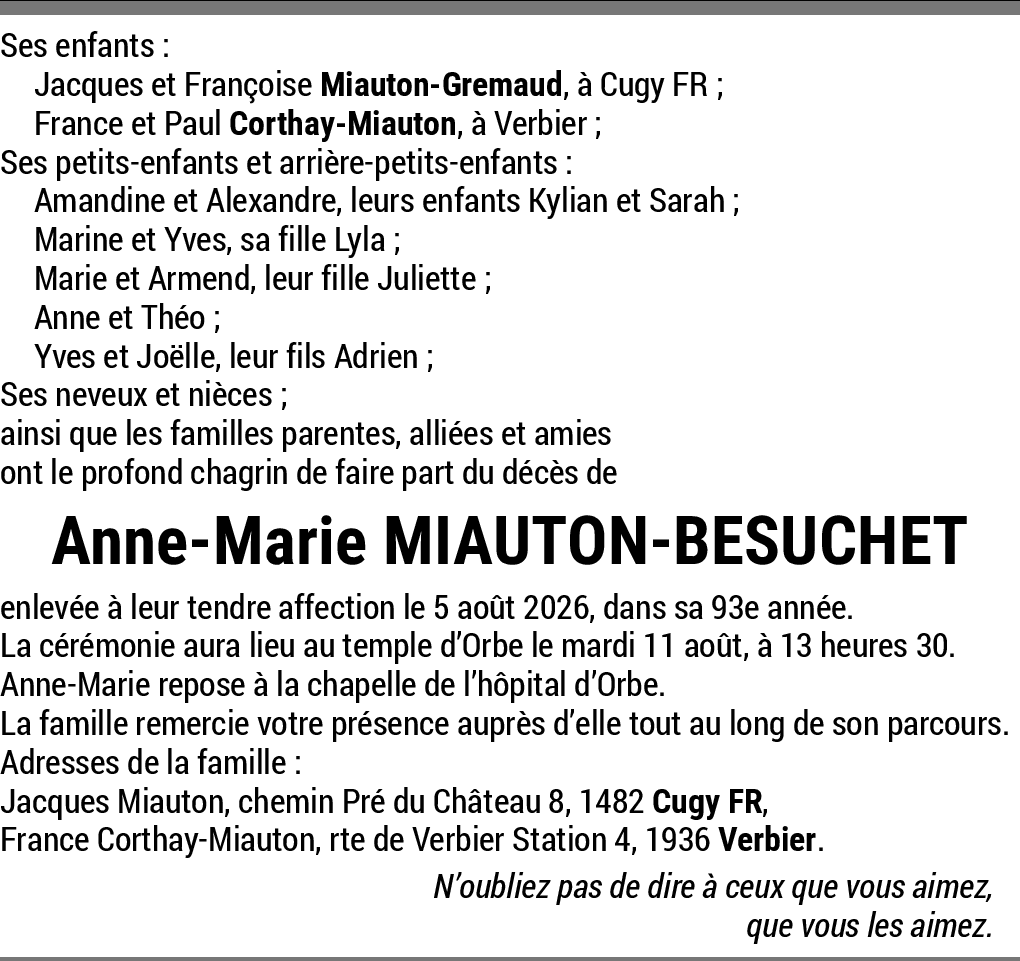 Ses enfants :
Jacques et Françoise Miauton-Gremaud, à Cugy FR ;
France et Paul Corthay-Miauton, à Verbier ;
Ses petits-enfants et arrière-petits-enfants :
Amandine et Alexandre, leurs enfants Kylian et Sarah ;
Marine et Yves, sa fille Lyla ;
Marie et Armend, leur fille Juliette ;
Anne et Théo ;
Yves et Joëlle, leur fils Adrien ;
Ses neveux et nièces ;
ainsi que les familles parentes, alliées et amies
ont le profond chagrin de faire part du décès de

Anne-Marie MIAUTON-BESUCHET

enlevée à leur tendre affection le 5 août 2026, dans sa 93e année.
La cérémonie aura lieu au temple d'Orbe le mardi 11 août, à 13 heures 30.
Anne-Marie repose à la chapelle de l'hôpital d'Orbe.
La famille remercie votre présence auprès d'elle tout au long de son parcours.
Adresses de la famille :
Jacques Miauton, chemin Pré du Château 8, 1482 Cugy FR,
France Corthay-Miauton, rte de Verbier Station 4, 1936 Verbier.

N'oubliez pas de dire à ceux que vous aimez,
que vous les aimez.